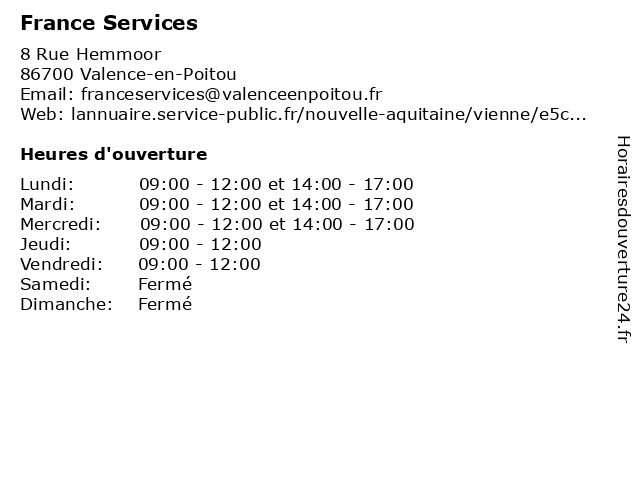 France Services

8 Rue Hemmoor
86700 Valence-en-Poitou
Email: franceservices@valenceenpoitou.fr
Web: lannuaire.service-public.fr/nouvelle-aquitaine/vienne/e5c...

Heures d'ouverture

| | |
|---|---|
| Lundi: | 09:00 - 12:00 et 14:00 - 17:00 |
| Mardi: | 09:00 - 12:00 et 14:00 - 17:00 |
| Mercredi: | 09:00 - 12:00 et 14:00 - 17:00 |
| Jeudi: | 09:00 - 12:00 |
| Vendredi: | 09:00 - 12:00 |
| Samedi: | Fermé |
| Dimanche: | Fermé |

Horairesdouverture24.fr